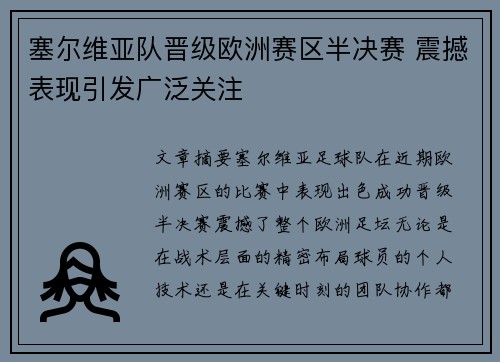 塞尔维亚队晋级欧洲赛区半决赛 震撼表现引发广泛关注

文章摘要塞尔维亚足球队在近期欧洲赛区的比赛中表现出色成功晋级半决赛震撼了整个欧洲足坛无论是在战术层面的精密布局球员的个人技术还是在关键时刻的团队协作都